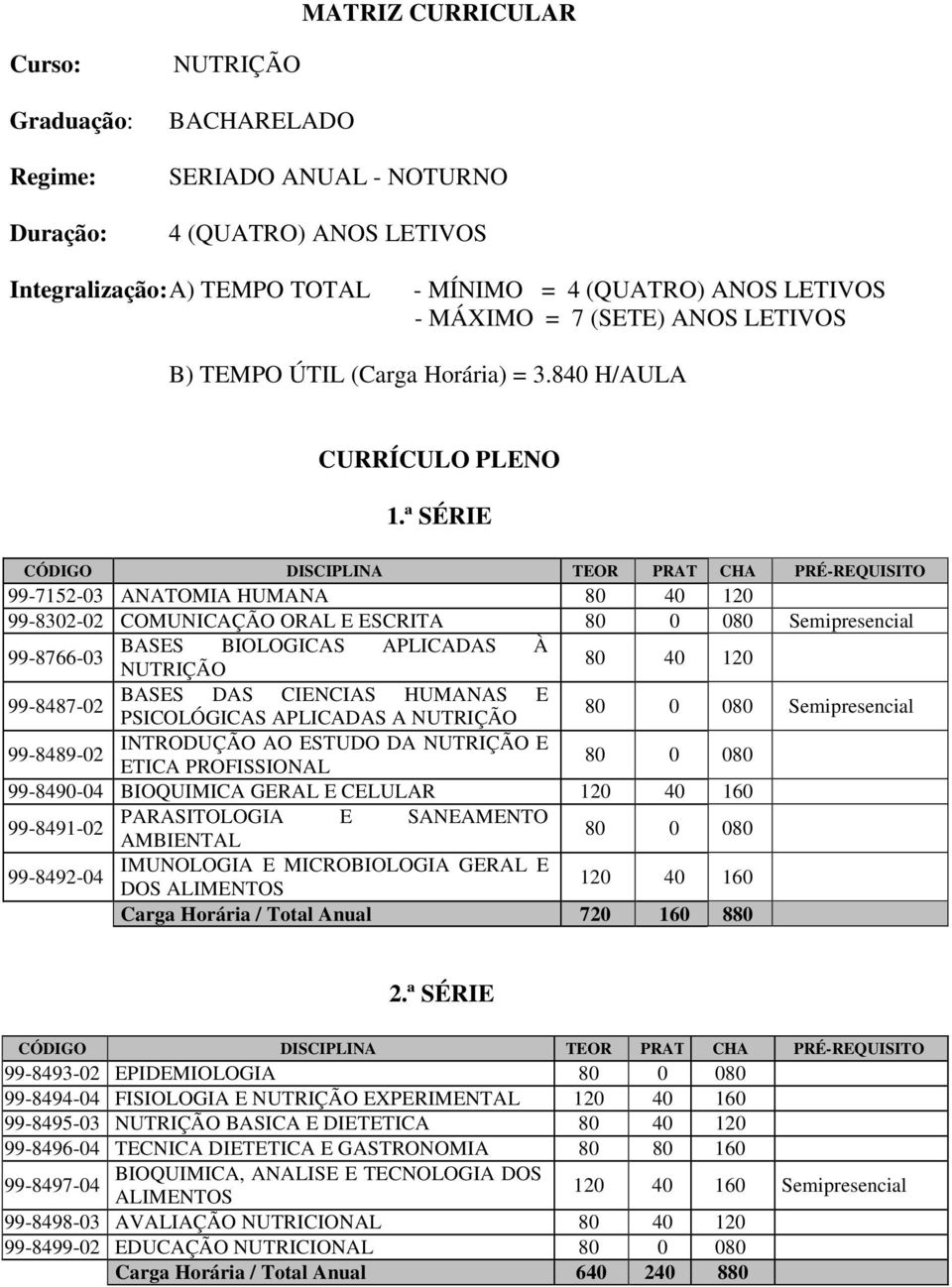 MATRIZ CURRICULAR

Curso: NUTRIÇÃO

Graduação: BACHARELADO

Regime: SERIADO ANUAL - NOTURNO

Duração: 4 (QUATRO) ANOS LETIVOS

Integralização: A) TEMPO TOTAL - MÍNIMO = 4 (QUATRO) ANOS LETIVOS
- MÁXIMO = 7 (SETE) ANOS LETIVOS

B) TEMPO ÚTIL (Carga Horária) = 3.840 H/AULA

CURRÍCULO PLENO

1.ª SÉRIE

| CÓDIGO | DISCIPLINA | TEOR | PRAT | CHA | PRÉ-REQUISITO |
|---|---|---|---|---|---|
| 99-7152-03 | ANATOMIA HUMANA | 80 | 40 | 120 | |
| 99-8302-02 | COMUNICAÇÃO ORAL E ESCRITA | 80 | 0 | 080 | Semipresencial |
| 99-8766-03 | BASES BIOLOGICAS APLICADAS À NUTRIÇÃO | 80 | 40 | 120 | |
| 99-8487-02 | BASES DAS CIENCIAS HUMANAS E PSICOLÓGICAS APLICADAS A NUTRIÇÃO | 80 | 0 | 080 | Semipresencial |
| 99-8489-02 | INTRODUÇÃO AO ESTUDO DA NUTRIÇÃO E ETICA PROFISSIONAL | 80 | 0 | 080 | |
| 99-8490-04 | BIOQUIMICA GERAL E CELULAR | 120 | 40 | 160 | |
| 99-8491-02 | PARASITOLOGIA E SANEAMENTO AMBIENTAL | 80 | 0 | 080 | |
| 99-8492-04 | IMUNOLOGIA E MICROBIOLOGIA GERAL E DOS ALIMENTOS | 120 | 40 | 160 | |
| | Carga Horária / Total Anual | 720 | 160 | 880 | |

2.ª SÉRIE

| CÓDIGO | DISCIPLINA | TEOR | PRAT | CHA | PRÉ-REQUISITO |
|---|---|---|---|---|---|
| 99-8493-02 | EPIDEMIOLOGIA | 80 | 0 | 080 | |
| 99-8494-04 | FISIOLOGIA E NUTRIÇÃO EXPERIMENTAL | 120 | 40 | 160 | |
| 99-8495-03 | NUTRIÇÃO BASICA E DIETETICA | 80 | 40 | 120 | |
| 99-8496-04 | TECNICA DIETETICA E GASTRONOMIA | 80 | 80 | 160 | |
| 99-8497-04 | BIOQUIMICA, ANALISE E TECNOLOGIA DOS ALIMENTOS | 120 | 40 | 160 | Semipresencial |
| 99-8498-03 | AVALIAÇÃO NUTRICIONAL | 80 | 40 | 120 | |
| 99-8499-02 | EDUCAÇÃO NUTRICIONAL | 80 | 0 | 080 | |
| | Carga Horária / Total Anual | 640 | 240 | 880 | |